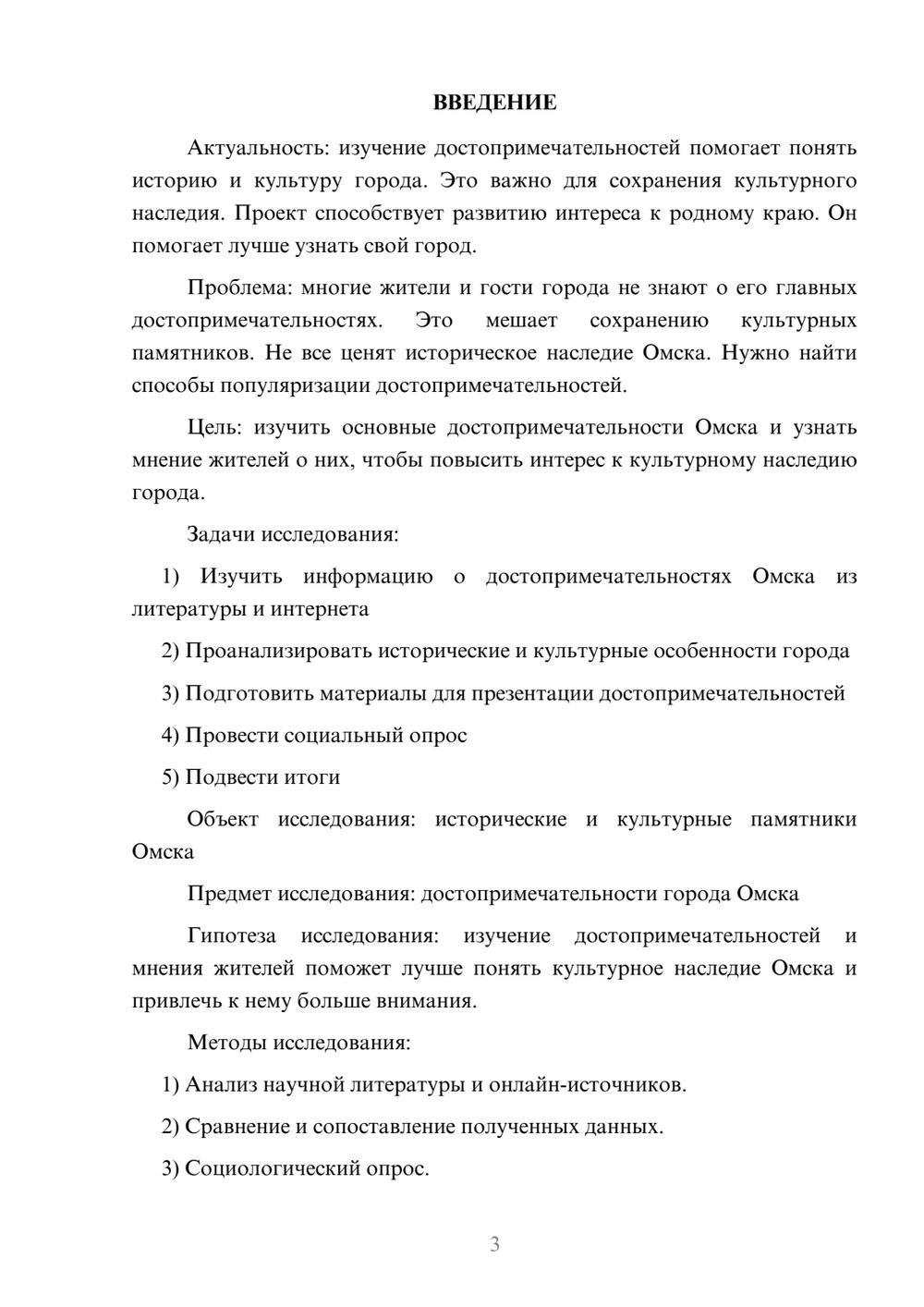 ВВЕДЕНИЕ

Актуальность: изучение достопримечательностей помогает понять историю и культуру города. Это важно для сохранения культурного наследия. Проект способствует развитию интереса к родному краю. Он помогает лучше узнать свой город.

Проблема: многие жители и гости города не знают о его главных достопримечательностях. Это мешает сохранению культурных памятников. Не все ценят историческое наследие Омска. Нужно найти способы популяризации достопримечательностей.

Цель: изучить основные достопримечательности Омска и узнать мнение жителей о них, чтобы повысить интерес к культурному наследию города.

Задачи исследования:

1) Изучить информацию о достопримечательностях Омска из литературы и интернета

2) Проанализировать исторические и культурные особенности города

3) Подготовить материалы для презентации достопримечательностей

4) Провести социальный опрос

5) Подвести итоги

Объект исследования: исторические и культурные памятники Омска

Предмет исследования: достопримечательности города Омска

Гипотеза исследования: изучение достопримечательностей и мнения жителей поможет лучше понять культурное наследие Омска и привлечь к нему больше внимания.

Методы исследования:

1) Анализ научной литературы и онлайн-источников.

2) Сравнение и сопоставление полученных данных.

3) Социологический опрос.

3